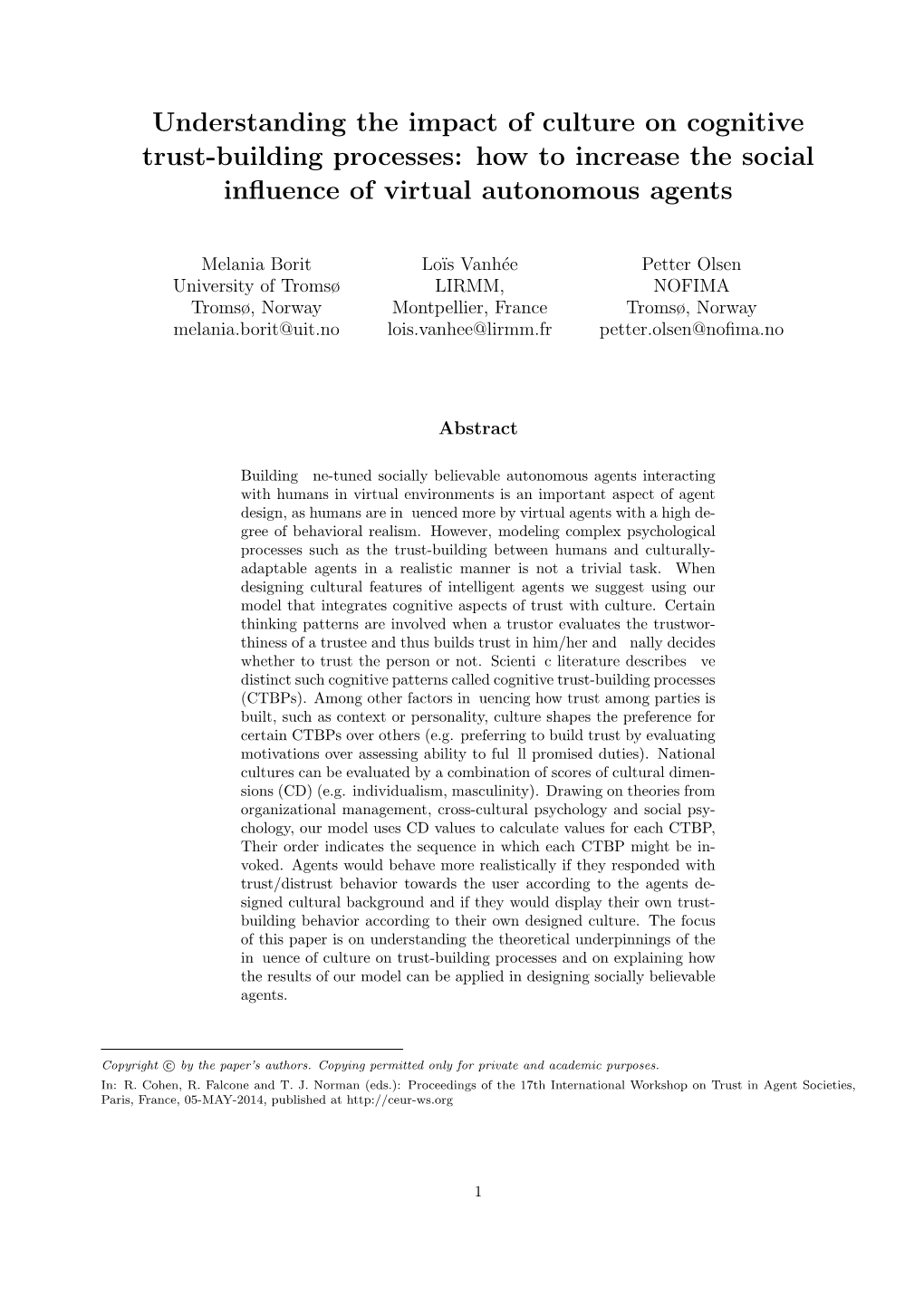 Understanding the impact of culture on cognitive trust-building processes: how to increase the social influence of virtual autonomous agents

Melania Borit
University of Tromsø
Tromsø, Norway
melania.borit@uit.no

Loïs Vanhée
LIRMM,
Montpellier, France
lois.vanhee@lirmm.fr

Petter Olsen
NOFIMA
Tromsø, Norway
petter.olsen@nofima.no

Abstract

Building ne-tuned socially believable autonomous agents interacting with humans in virtual environments is an important aspect of agent design, as humans are in uenced more by virtual agents with a high degree of behavioral realism. However, modeling complex psychological processes such as the trust-building between humans and culturally-adaptable agents in a realistic manner is not a trivial task. When designing cultural features of intelligent agents we suggest using our model that integrates cognitive aspects of trust with culture. Certain thinking patterns are involved when a trustor evaluates the trustworthiness of a trustee and thus builds trust in him/her and nally decides whether to trust the person or not. Scienti c literature describes ve distinct such cognitive patterns called cognitive trust-building processes (CTBPs). Among other factors in uencing how trust among parties is built, such as context or personality, culture shapes the preference for certain CTBPs over others (e.g. preferring to build trust by evaluating motivations over assessing ability to ful ll promised duties). National cultures can be evaluated by a combination of scores of cultural dimensions (CD) (e.g. individualism, masculinity). Drawing on theories from organizational management, cross-cultural psychology and social psychology, our model uses CD values to calculate values for each CTBP, Their order indicates the sequence in which each CTBP might be invoked. Agents would behave more realistically if they responded with trust/distrust behavior towards the user according to the agents designed cultural background and if they would display their own trust-building behavior according to their own designed culture. The focus of this paper is on understanding the theoretical underpinnings of the in uence of culture on trust-building processes and on explaining how the results of our model can be applied in designing socially believable agents.

Copyright © by the paper's authors. Copying permitted only for private and academic purposes.
In: R. Cohen, R. Falcone and T. J. Norman (eds.): Proceedings of the 17th International Workshop on Trust in Agent Societies, Paris, France, 05-MAY-2014, published at http://ceur-ws.org

1